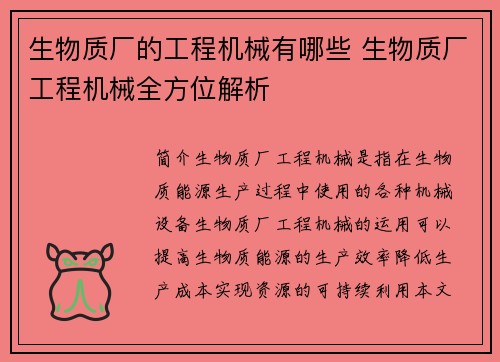 生物质厂的工程机械有哪些 生物质厂工程机械全方位解析

简介生物质厂工程机械是指在生物质能源生产过程中使用的各种机械设备生物质厂工程机械的运用可以提高生物质能源的生产效率降低生产成本实现资源的可持续利用本文